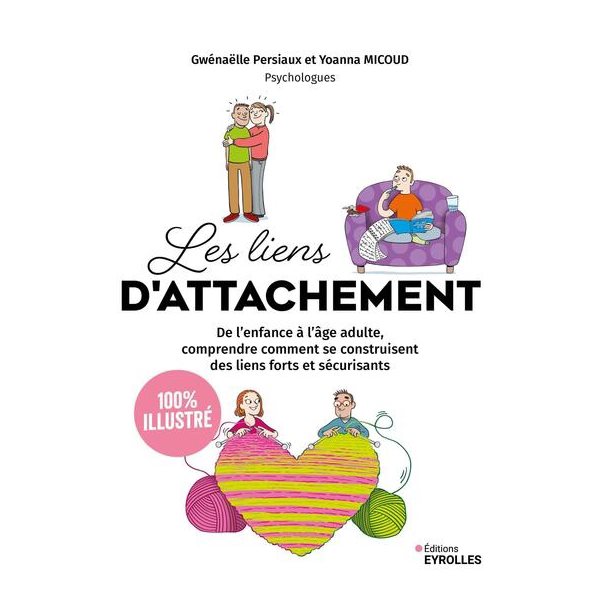 Gwénaëlle Persiaux et Yoanna MICOUD
Psychologues

Les liens
D'ATTACHEMENT

De l'enfance à l'âge adulte, comprendre comment se construisent des liens forts et sécurisants

100% ILLUSTRÉ

Éditions
EYROLLES